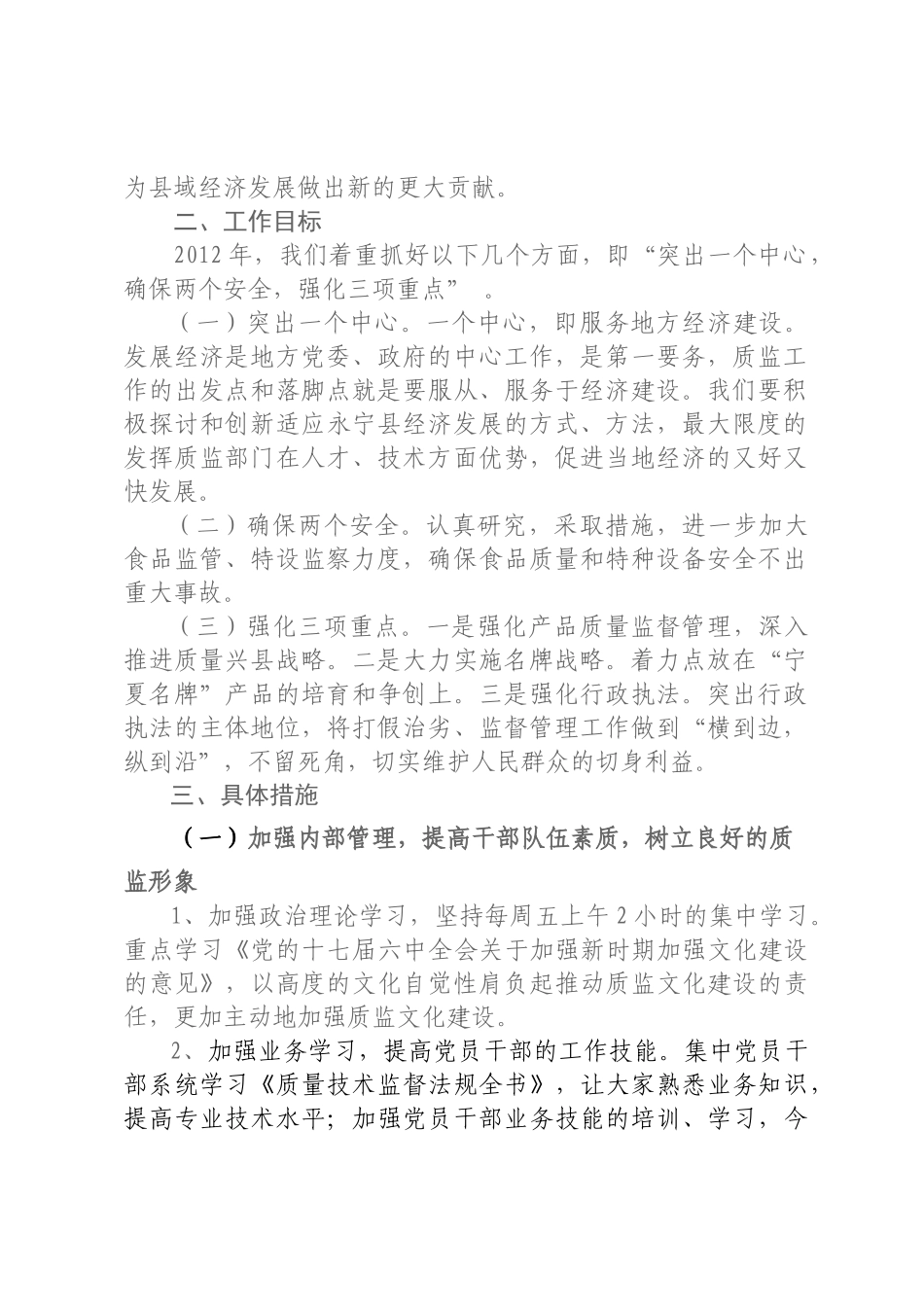 为县域经济发展做出新的更大贡献。

二、工作目标

2012 年，我们着重抓好以下几个方面，即“突出一个中心，确保两个安全，强化三项重点”。

（一）突出一个中心。一个中心，即服务地方经济建设。发展经济是地方党委、政府的中心工作，是第一要务，质监工作的出发点和落脚点就是要服从、服务于经济建设。我们要积极探讨和创新适应永宁县经济发展的方式、方法，最大限度的发挥质监部门在人才、技术方面优势，促进当地经济的又好又快发展。

（二）确保两个安全。认真研究，采取措施，进一步加大食品监管、特设监察力度，确保食品质量和特种设备安全不出重大事故。

（三）强化三项重点。一是强化产品质量监督管理，深入推进质量兴县战略。二是大力实施名牌战略。着力点放在“宁夏名牌”产品的培育和争创上。三是强化行政执法。突出行政执法的主体地位，将打假治劣、监督管理工作做到“横到边，纵到沿”，不留死角，切实维护人民群众的切身利益。

三、具体措施

（一）加强内部管理，提高干部队伍素质，树立良好的质监形象

1、加强政治理论学习，坚持每周五上午 2 小时的集中学习。重点学习《党的十七届六中全会关于加强新时期加强文化建设的意见》，以高度的文化自觉性肩负起推动质监文化建设的责任，更加主动地加强质监文化建设。

2、加强业务学习，提高党员干部的工作技能。集中党员干部系统学习《质量技术监督法规全书》，让大家熟悉业务知识，提高专业技术水平；加强党员干部业务技能的培训、学习，今